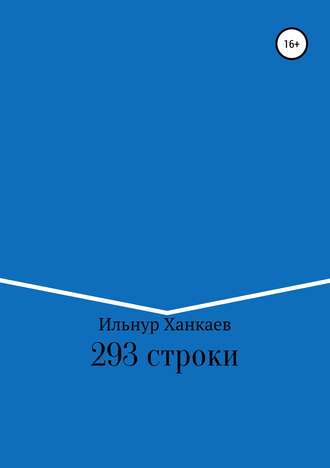 16+

Ильнур Ханкаев

293 строки